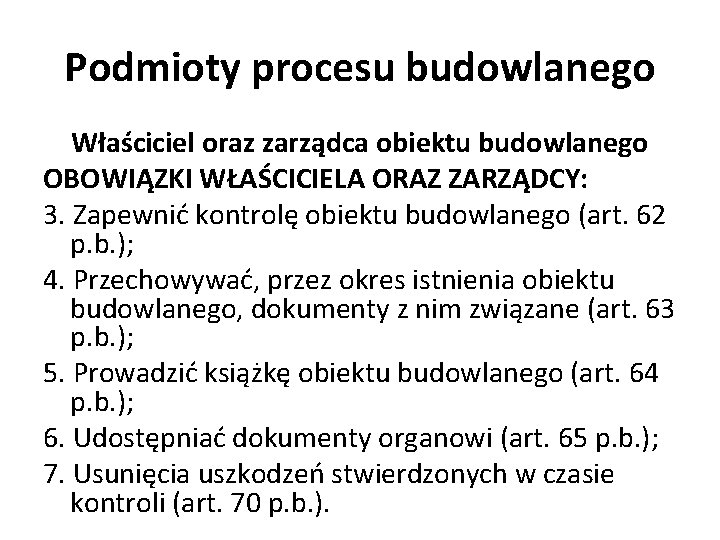 Podmioty procesu budowlanego

Właściciel oraz zarządca obiektu budowlanego

OBOWIĄZKI WŁAŚCICIELA ORAZ ZARZĄDCY:

3. Zapewnić kontrolę obiektu budowlanego (art. 62 p.b.);

4. Przechowywać, przez okres istnienia obiektu budowlanego, dokumenty z nim związane (art. 63 p.b.);

5. Prowadzić książkę obiektu budowlanego (art. 64 p.b.);

6. Udostępniać dokumenty organowi (art. 65 p.b.);

7. Usunięcia uszkodzeń stwierdzonych w czasie kontroli (art. 70 p.b.).